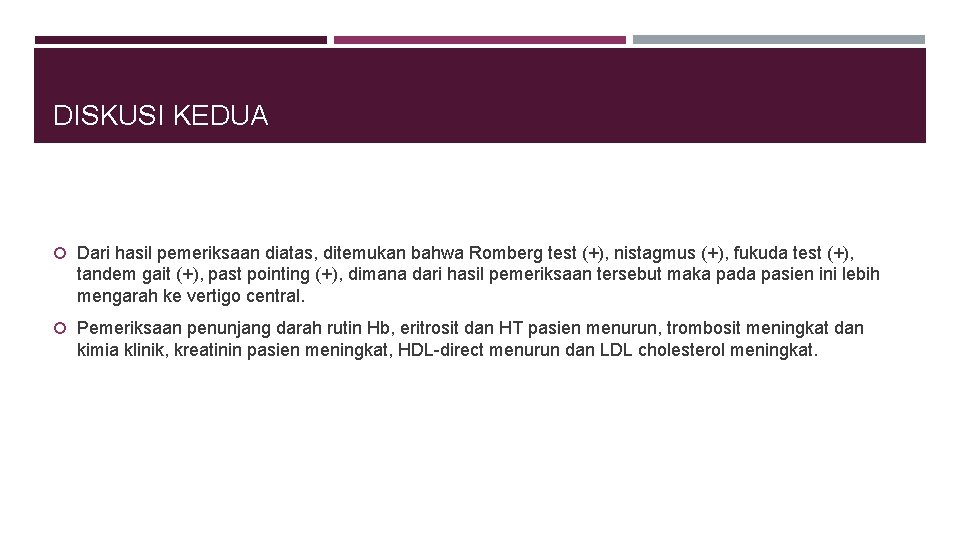 DISKUSI KEDUA

Dari hasil pemeriksaan diatas, ditemukan bahwa Romberg test (+), nistagmus (+), fukuda test (+), tandem gait (+), past pointing (+), dimana dari hasil pemeriksaan tersebut maka pada pasien ini lebih mengarah ke vertigo central.

Pemeriksaan penunjang darah rutin Hb, eritrosit dan HT pasien menurun, trombosit meningkat dan kimia klinik, kreatinin pasien meningkat, HDL-direct menurun dan LDL cholesterol meningkat.